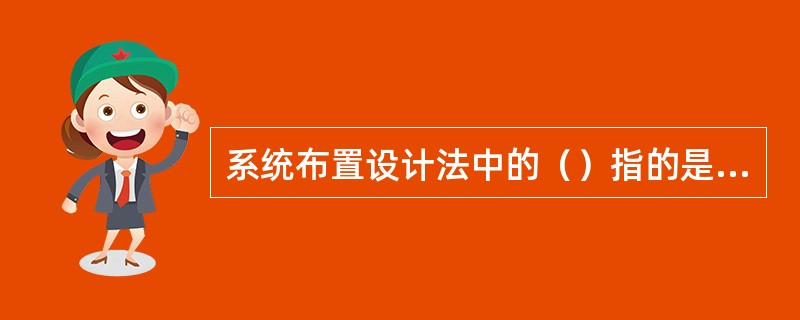 系统布置设计法中的（）指的是...